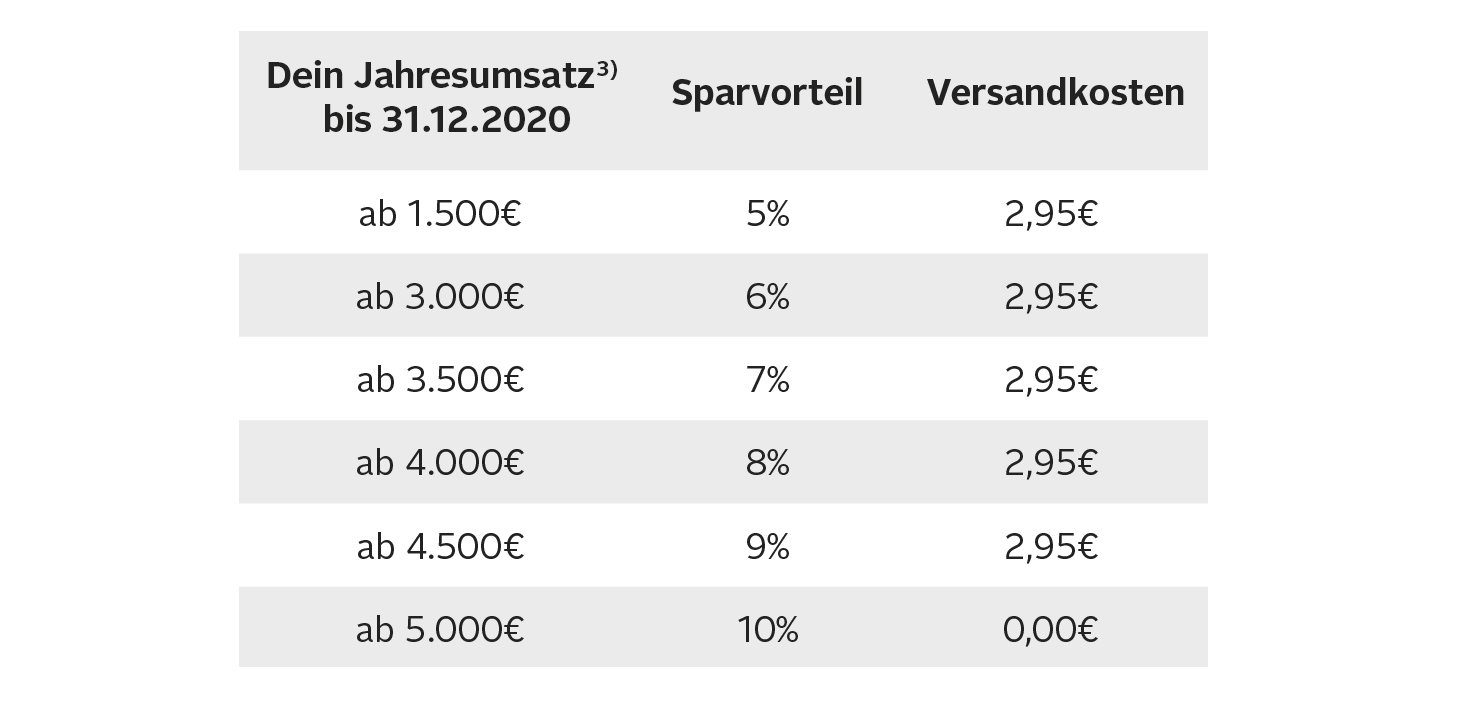 | Dein Jahresumsatz$^{3)}$ bis 31.12.2020 | Sparvorteil | Versandkosten |
|---|---|---|
| ab 1.500€ | 5% | 2,95€ |
| ab 3.000€ | 6% | 2,95€ |
| ab 3.500€ | 7% | 2,95€ |
| ab 4.000€ | 8% | 2,95€ |
| ab 4.500€ | 9% | 2,95€ |
| ab 5.000€ | 10% | 0,00€ |